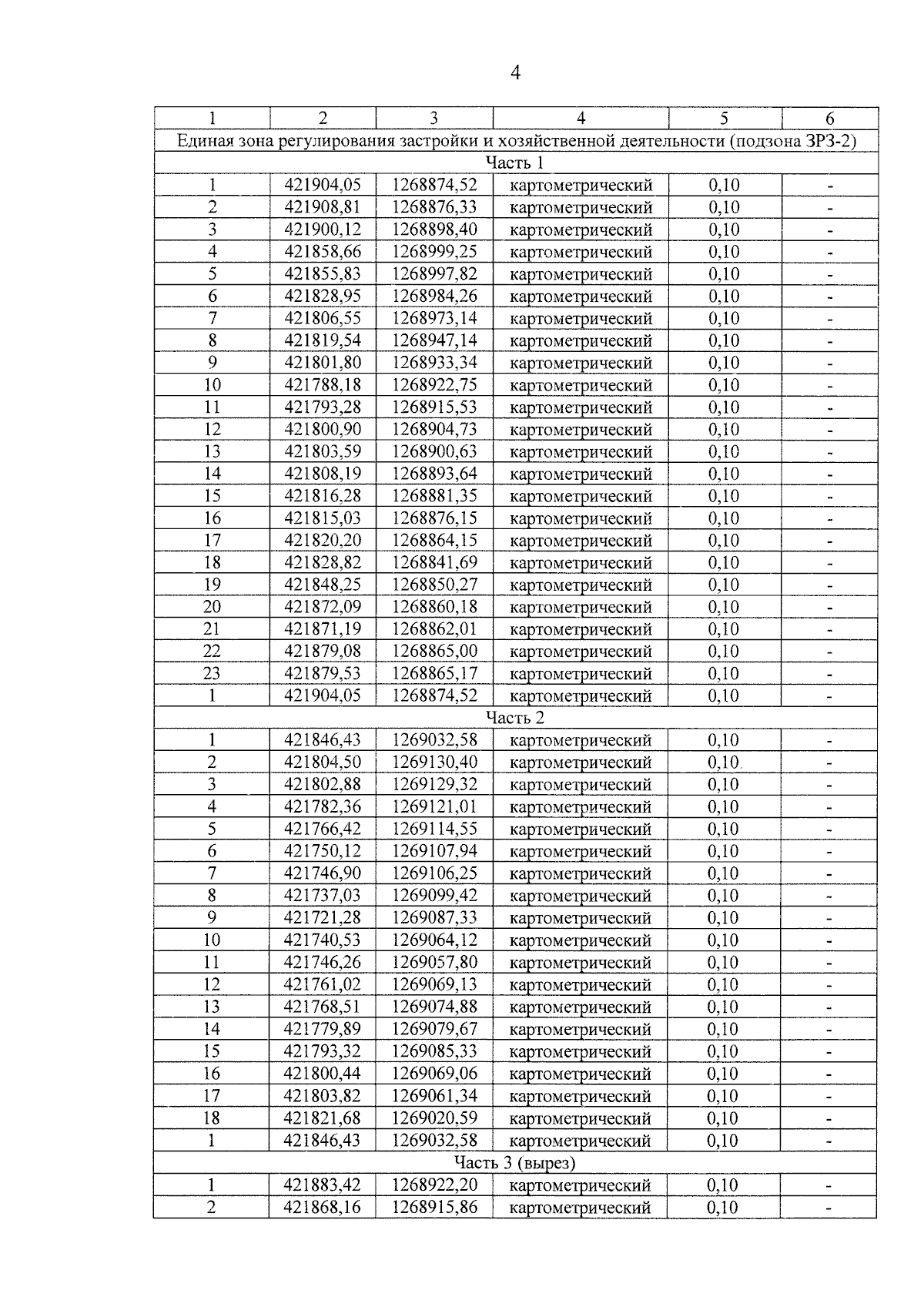 4

| 1 | 2 | 3 | 4 | 5 | 6 |
|---|---|---|---|---|---|
| Единая зона регулирования застройки и хозяйственной деятельности (подзона ЗРЗ-2) | | | | | |
| Часть 1 | | | | | |
| 1 | 421904,05 | 1268874,52 | картометрический | 0,10 | - |
| 2 | 421908,81 | 1268876,33 | картометрический | 0,10 | - |
| 3 | 421900,12 | 1268898,40 | картометрический | 0,10 | - |
| 4 | 421858,66 | 1268999,25 | картометрический | 0,10 | - |
| 5 | 421855,83 | 1268997,82 | картометрический | 0,10 | - |
| 6 | 421828,95 | 1268984,26 | картометрический | 0,10 | - |
| 7 | 421806,55 | 1268973,14 | картометрический | 0,10 | - |
| 8 | 421819,54 | 1268947,14 | картометрический | 0,10 | - |
| 9 | 421801,80 | 1268933,34 | картометрический | 0,10 | - |
| 10 | 421788,18 | 1268922,75 | картометрический | 0,10 | - |
| 11 | 421793,28 | 1268915,53 | картометрический | 0,10 | - |
| 12 | 421800,90 | 1268904,73 | картометрический | 0,10 | - |
| 13 | 421803,59 | 1268900,63 | картометрический | 0,10 | - |
| 14 | 421808,19 | 1268893,64 | картометрический | 0,10 | - |
| 15 | 421816,28 | 1268881,35 | картометрический | 0,10 | - |
| 16 | 421815,03 | 1268876,15 | картометрический | 0,10 | - |
| 17 | 421820,20 | 1268864,15 | картометрический | 0,10 | - |
| 18 | 421828,82 | 1268841,69 | картометрический | 0,10 | - |
| 19 | 421848,25 | 1268850,27 | картометрический | 0,10 | - |
| 20 | 421872,09 | 1268860,18 | картометрический | 0,10 | - |
| 21 | 421871,19 | 1268862,01 | картометрический | 0,10 | - |
| 22 | 421879,08 | 1268865,00 | картометрический | 0,10 | - |
| 23 | 421879,53 | 1268865,17 | картометрический | 0,10 | - |
| 1 | 421904,05 | 1268874,52 | картометрический | 0,10 | - |
| Часть 2 | | | | | |
| 1 | 421846,43 | 1269032,58 | картометрический | 0,10 | - |
| 2 | 421804,50 | 1269130,40 | картометрический | 0,10 | - |
| 3 | 421802,88 | 1269129,32 | картометрический | 0,10 | - |
| 4 | 421782,36 | 1269121,01 | картометрический | 0,10 | - |
| 5 | 421766,42 | 1269114,55 | картометрический | 0,10 | - |
| 6 | 421750,12 | 1269107,94 | картометрический | 0,10 | - |
| 7 | 421746,90 | 1269106,25 | картометрический | 0,10 | - |
| 8 | 421737,03 | 1269099,42 | картометрический | 0,10 | - |
| 9 | 421721,28 | 1269087,33 | картометрический | 0,10 | - |
| 10 | 421740,53 | 1269064,12 | картометрический | 0,10 | - |
| 11 | 421746,26 | 1269057,80 | картометрический | 0,10 | - |
| 12 | 421761,02 | 1269069,13 | картометрический | 0,10 | - |
| 13 | 421768,51 | 1269074,88 | картометрический | 0,10 | - |
| 14 | 421779,89 | 1269079,67 | картометрический | 0,10 | - |
| 15 | 421793,32 | 1269085,33 | картометрический | 0,10 | - |
| 16 | 421800,44 | 1269069,06 | картометрический | 0,10 | - |
| 17 | 421803,82 | 1269061,34 | картометрический | 0,10 | - |
| 18 | 421821,68 | 1269020,59 | картометрический | 0,10 | - |
| 1 | 421846,43 | 1269032,58 | картометрический | 0,10 | - |
| Часть 3 (вырез) | | | | | |
| 1 | 421883,42 | 1268922,20 | картометрический | 0,10 | - |
| 2 | 421868,16 | 1268915,86 | картометрический | 0,10 | - |